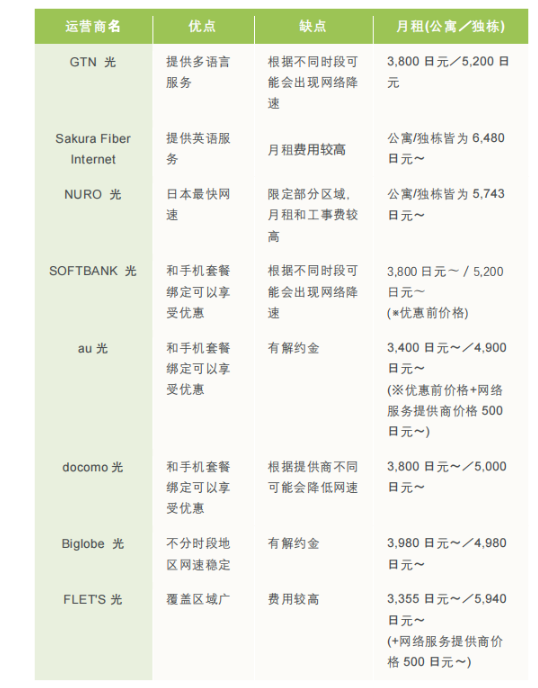 | 运营商名 | 优点 | 缺点 | 月租(公寓／独栋) |
|---|---|---|---|
| GTN 光 | 提供多语言服务 | 根据不同时段可能会出现网络降速 | 3,800 日元／5,200 日元 |
| Sakura Fiber Internet | 提供英语服务 | 月租费用较高 | 公寓/独栋皆为 6,480 日元～ |
| NURO 光 | 日本最快网速 | 限定部分区域，月租和工事费较高 | 公寓/独栋皆为 5,743 日元～ |
| SOFTBANK 光 | 和手机套餐绑定可以享受优惠 | 根据不同时段可能会出现网络降速 | 3,800 日元～ / 5,200 日元～ (※优惠前价格) |
| au 光 | 和手机套餐绑定可以享受优惠 | 有解约金 | 3,400 日元～／4,900 日元～ (※优惠前价格+网络服务提供商价格 500 日元～) |
| docomo 光 | 和手机套餐绑定可以享受优惠 | 根据提供商不同可能会降低网速 | 3,800 日元～／5,000 日元～ |
| Biglobe 光 | 不分时段地区网速稳定 | 有解约金 | 3,980 日元～／4,980 日元～ |
| FLET'S 光 | 覆盖区域广 | 费用较高 | 3,355 日元～／5,940 日元～ (+网络服务提供商价格 500 日元～) |